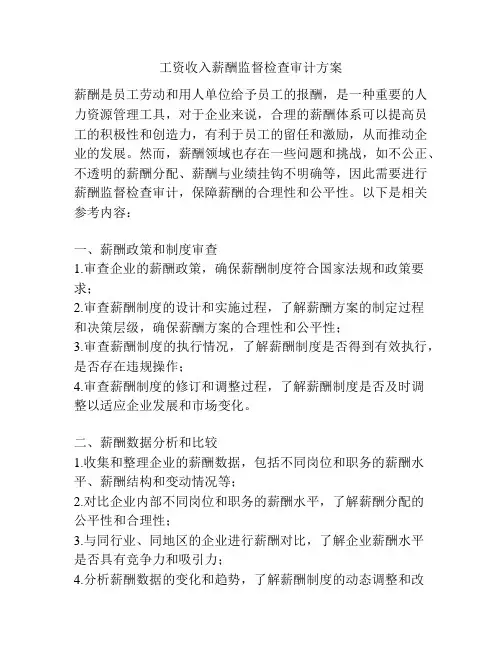 工资收入薪酬监督检查审计方案

薪酬是员工劳动和用人单位给予员工的报酬，是一种重要的人力资源管理工具，对于企业来说，合理的薪酬体系可以提高员工的积极性和创造力，有利于员工的留任和激励，从而推动企业的发展。然而，薪酬领域也存在一些问题和挑战，如不公正、不透明的薪酬分配、薪酬与业绩挂钩不明确等，因此需要进行薪酬监督检查审计，保障薪酬的合理性和公平性。以下是相关参考内容：

一、薪酬政策和制度审查
1.审查企业的薪酬政策，确保薪酬制度符合国家法规和政策要求；
2.审查薪酬制度的设计和实施过程，了解薪酬方案的制定过程和决策层级，确保薪酬方案的合理性和公平性；
3.审查薪酬制度的执行情况，了解薪酬制度是否得到有效执行，是否存在违规操作；
4.审查薪酬制度的修订和调整过程，了解薪酬制度是否及时调整以适应企业发展和市场变化。

二、薪酬数据分析和比较
1.收集和整理企业的薪酬数据，包括不同岗位和职务的薪酬水平、薪酬结构和变动情况等；
2.对比企业内部不同岗位和职务的薪酬水平，了解薪酬分配的公平性和合理性；
3.与同行业、同地区的企业进行薪酬对比，了解企业薪酬水平是否具有竞争力和吸引力；
4.分析薪酬数据的变化和趋势，了解薪酬制度的动态调整和改